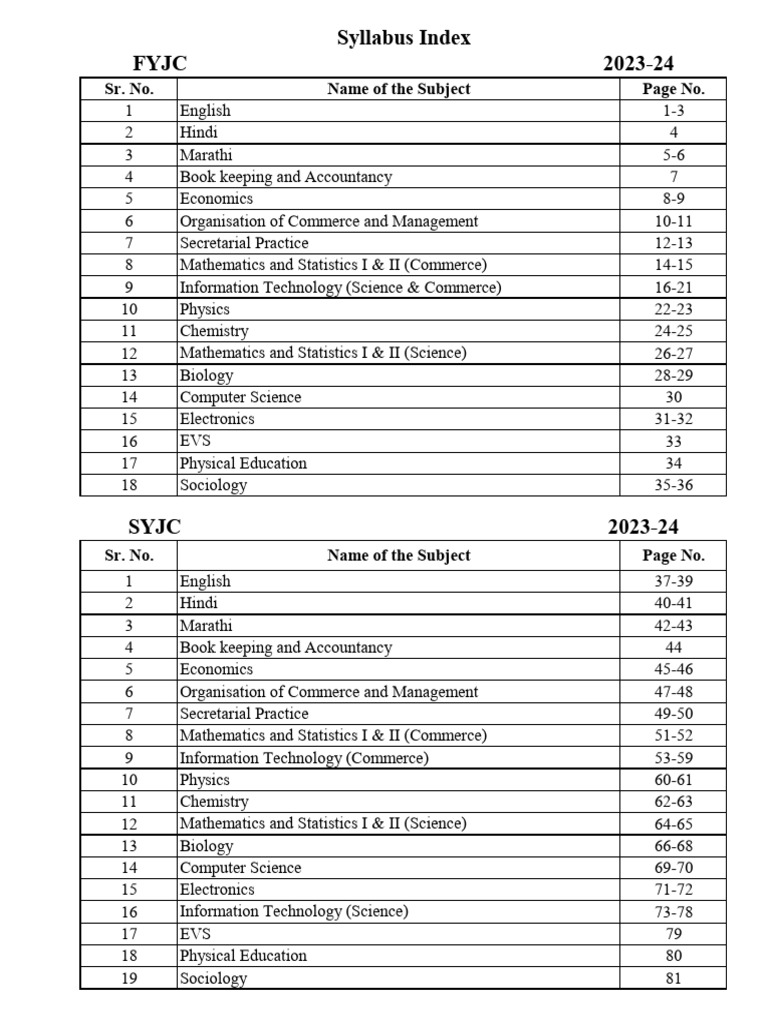 Syllabus Index

FYJC 2023-24

| Sr. No. | Name of the Subject | Page No. |
|---|---|---|
| 1 | English | 1-3 |
| 2 | Hindi | 4 |
| 3 | Marathi | 5-6 |
| 4 | Book keeping and Accountancy | 7 |
| 5 | Economics | 8-9 |
| 6 | Organisation of Commerce and Management | 10-11 |
| 7 | Secretarial Practice | 12-13 |
| 8 | Mathematics and Statistics I & II (Commerce) | 14-15 |
| 9 | Information Technology (Science & Commerce) | 16-21 |
| 10 | Physics | 22-23 |
| 11 | Chemistry | 24-25 |
| 12 | Mathematics and Statistics I & II (Science) | 26-27 |
| 13 | Biology | 28-29 |
| 14 | Computer Science | 30 |
| 15 | Electronics | 31-32 |
| 16 | EVS | 33 |
| 17 | Physical Education | 34 |
| 18 | Sociology | 35-36 |

SYJC 2023-24

| Sr. No. | Name of the Subject | Page No. |
|---|---|---|
| 1 | English | 37-39 |
| 2 | Hindi | 40-41 |
| 3 | Marathi | 42-43 |
| 4 | Book keeping and Accountancy | 44 |
| 5 | Economics | 45-46 |
| 6 | Organisation of Commerce and Management | 47-48 |
| 7 | Secretarial Practice | 49-50 |
| 8 | Mathematics and Statistics I & II (Commerce) | 51-52 |
| 9 | Information Technology (Commerce) | 53-59 |
| 10 | Physics | 60-61 |
| 11 | Chemistry | 62-63 |
| 12 | Mathematics and Statistics I & II (Science) | 64-65 |
| 13 | Biology | 66-68 |
| 14 | Computer Science | 69-70 |
| 15 | Electronics | 71-72 |
| 16 | Information Technology (Science) | 73-78 |
| 17 | EVS | 79 |
| 18 | Physical Education | 80 |
| 19 | Sociology | 81 |